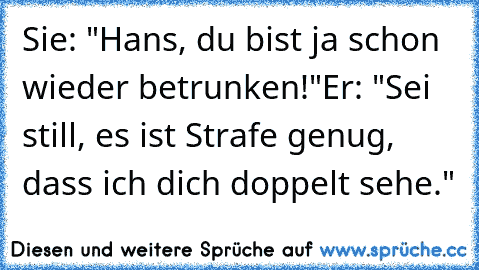 Sie: "Hans, du bist ja schon wieder betrunken!"Er: "Sei still, es ist Strafe genug, dass ich dich doppelt sehe."

Diesen und weitere Sprüche auf www.sprüche.cc